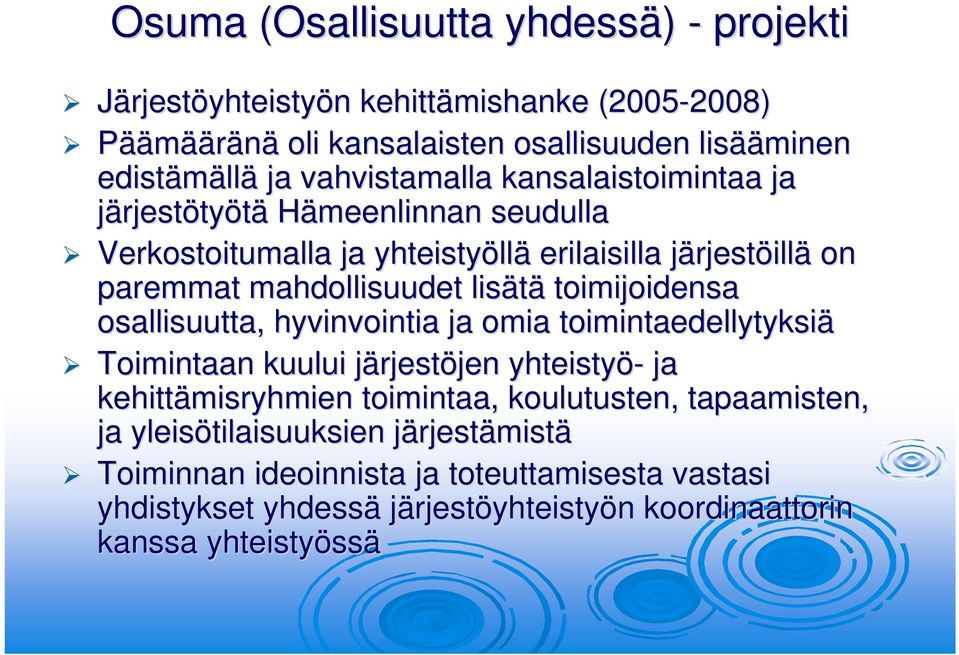 Osuma (Osallisuutta yhdessä) - projekti

➢ Järjestöyhteistyön kehittämishanke (2005-2008)

➢ Päämääränä oli kansalaisten osallisuuden lisääminen edistämällä ja vahvistamalla kansalaistoimintaa ja järjestötyötä Hämeenlinnan seudulla

➢ Verkostoitumalla ja yhteistyöllä erilaisilla järjestöillä on paremmat mahdollisuudet lisätä toimijoidensa osallisuutta, hyvinvointia ja omia toimintaedellytyksiä

➢ Toimintaan kuului järjestöjen yhteistyö- ja kehittämisryhmien toimintaa, koulutusten, tapaamisten, ja yleisötilaisuuksien järjestämistä

➢ Toiminnan ideoinnista ja toteuttamisesta vastasi yhdistykset yhdessä järjestöyhteistyön koordinaattorin kanssa yhteistyössä